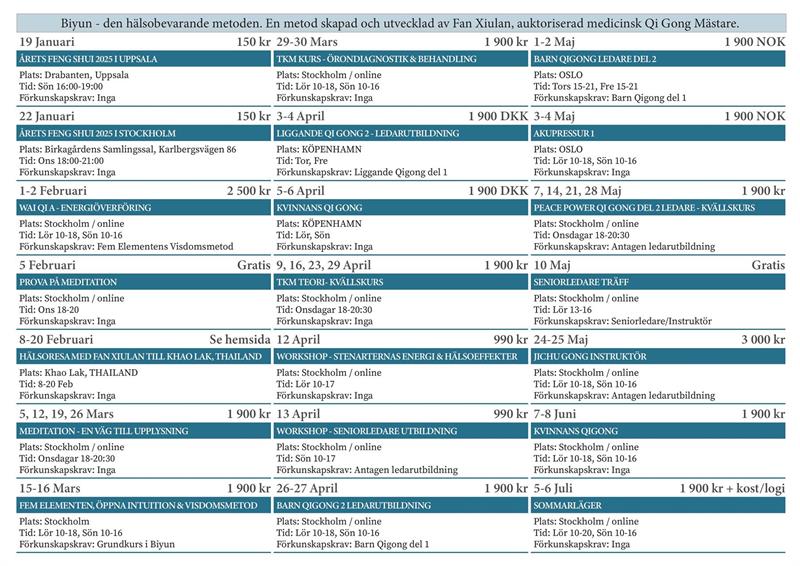 Biyun - den hälsobevarande metoden. En metod skapad och utvecklad av Fan Xiulan, auktoriserad medicinsk Qi Gong Mästare.

19 Januari 150 kr
ÅRETS FENG SHUI 2025 I UPPSALA
Plats: Drabanten, Uppsala
Tid: Sön 16:00-19:00
Förkunskapskrav: Inga

22 Januari 150 kr
ÅRETS FENG SHUI 2025 I STOCKHOLM
Plats: Birkagårdens Samlingssal, Karlbergsvägen 86
Tid: Ons 18:00-21:00
Förkunskapskrav: Inga

1-2 Februari 2 500 kr
WAI QI A - ENERGIÖVERFÖRING
Plats: Stockholm / online
Tid: Lör 10-18, Sön 10-16
Förkunskapskrav: Fem Elementens Visdomsmetod

5 Februari Gratis
PROVA PÅ MEDITATION
Plats: Stockholm / online
Tid: Ons 18-20
Förkunskapskrav: Inga

8-20 Februari Se hemsida
HÄLSORESA MED FAN XIULAN TILL KHAO LAK, THAILAND
Plats: Khao Lak, THAILAND
Tid: 8-20 Feb
Förkunskapskrav: Inga

5, 12, 19, 26 Mars 1 900 kr
MEDITATION - EN VÄG TILL UPPLYSNING
Plats: Stockholm / online
Tid: Onsdagar 18-20:30
Förkunskapskrav: Inga

15-16 Mars 1 900 kr
FEM ELEMENTEN, ÖPPNA INTUITION & VISDOMSMETOD
Plats: Stockholm
Tid: Lör 10-18, Sön 10-16
Förkunskapskrav: Grundkurs i Biyun

29-30 Mars 1 900 kr
TKM KURS - ÖRONDIAGNOSTIK & BEHANDLING
Plats: Stockholm / online
Tid: Lör 10-18, Sön 10-16
Förkunskapskrav: Inga

3-4 April 1 900 DKK
LIGGANDE QI GONG 2 - LEDARUTBILDNING
Plats: KÖPENHAMN
Tid: Tor, Fre
Förkunskapskrav: Liggande Qigong del 1

5-6 April 1 900 DKK
KVINNANS QI GONG
Plats: KÖPENHAMN
Tid: Lör, Sön
Förkunskapskrav: Inga

9, 16, 23, 29 April 1 900 kr
TKM TEORI - KVÄLLSKURS
Plats: Stockholm / online
Tid: Onsdagar 18-20:30
Förkunskapskrav: Inga

12 April 990 kr
WORKSHOP - STENARTERNAS ENERGI & HÄLSOEFFEKTER
Plats: Stockholm / online
Tid: Lör 10-17
Förkunskapskrav: Inga

13 April 990 kr
WORKSHOP - SENIORLEDARE UTBILDNING
Plats: Stockholm / online
Tid: Sön 10-17
Förkunskapskrav: Antagen ledarutbildning

26-27 April 1 900 kr
BARN QIGONG 2 LEDARUTBILDNING
Plats: Stockholm / online
Tid: Lör 10-18, Sön 10-16
Förkunskapskrav: Barn Qigong del 1

1-2 Maj 1 900 NOK
BARN QIGONG LEDARE DEL 2
Plats: OSLO
Tid: Tors 15-21, Fre 15-21
Förkunskapskrav: Barn Qigong del 1

3-4 Maj 1 900 NOK
AKUPRESSUR 1
Plats: OSLO
Tid: Lör 10-18, Sön 10-16
Förkunskapskrav: Inga

7, 14, 21, 28 Maj 1 900 kr
PEACE POWER QI GONG DEL 2 LEDARE - KVÄLLSKURS
Plats: Stockholm / online
Tid: Onsdagar 18-20:30
Förkunskapskrav: Antagen ledarutbildning

10 Maj Gratis
SENIORLEDARE TRÄFF
Plats: Stockholm / online
Tid: Lör 13-16
Förkunskapskrav: Seniorledare/Instruktör

24-25 Maj 3 000 kr
JICHU GONG INSTRUKTÖR
Plats: Stockholm / online
Tid: Lör 10-18, Sön 10-16
Förkunskapskrav: Antagen ledarutbildning

7-8 Juni 1 900 kr
KVINNANS QIGONG
Plats: Stockholm / online
Tid: Lör 10-18, Sön 10-16
Förkunskapskrav: Inga

5-6 Juli 1 900 kr + kost/logi
SOMMARLÄGER
Plats: Stockholm / online
Tid: Lör 10-20, Sön 10-16
Förkunskapskrav: Inga